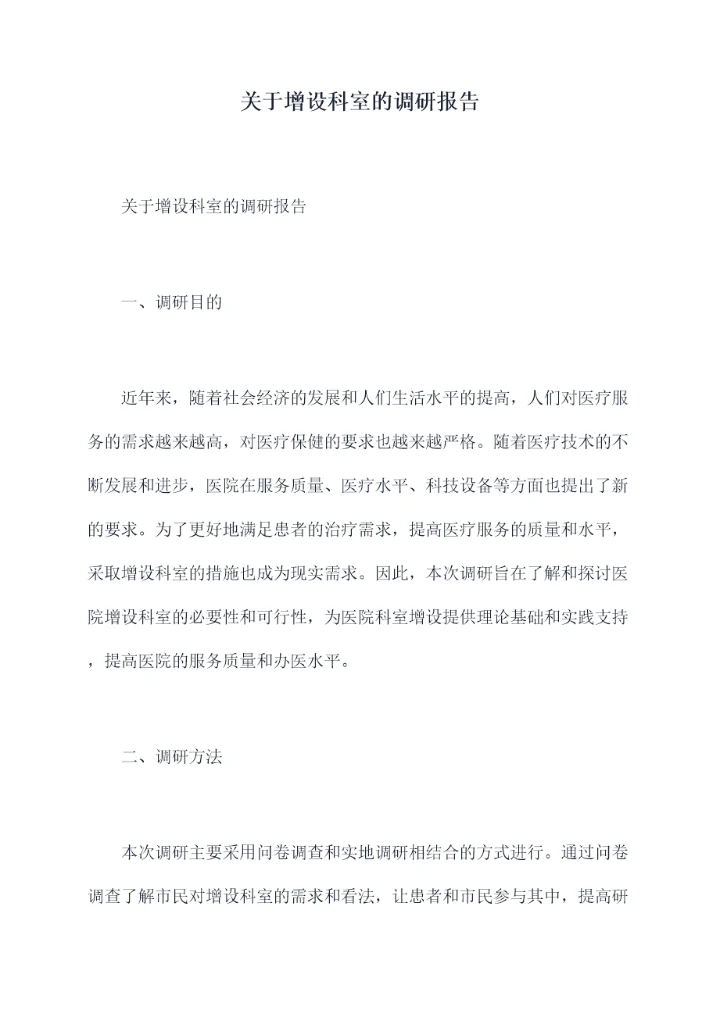 关于增设科室的调研报告

关于增设科室的调研报告

一、调研目的

近年来，随着社会经济的发展和人们生活水平的提高，人们对医疗服务的需求越来越高，对医疗保健的要求也越来越严格。随着医疗技术的不断发展和进步，医院在服务质量、医疗水平、科技设备等方面也提出了新的要求。为了更好地满足患者的治疗需求，提高医疗服务的质量和水平，采取增设科室的措施也成为现实需求。因此，本次调研旨在了解和探讨医院增设科室的必要性和可行性，为医院科室增设提供理论基础和实践支持，提高医院的服务质量和办医水平。

二、调研方法

本次调研主要采用问卷调查和实地调研相结合的方式进行。通过问卷调查了解市民对增设科室的需求和看法，让患者和市民参与其中，提高研